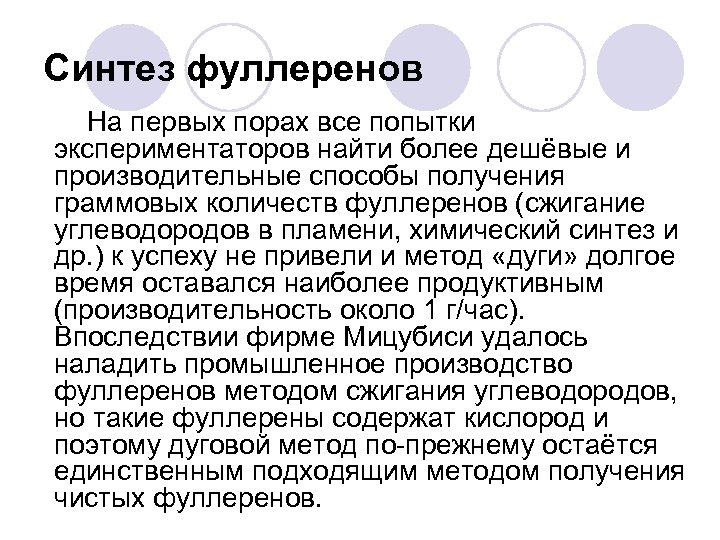 Синтез фуллеренов

На первых порах все попытки экспериментаторов найти более дешёвые и производительные способы получения граммовых количеств фуллеренов (сжигание углеводородов в пламени, химический синтез и др.) к успеху не привели и метод «дуги» долгое время оставался наиболее продуктивным (производительность около 1 г/час). Впоследствии фирме Мицубиси удалось наладить промышленное производство фуллеренов методом сжигания углеводородов, но такие фуллерены содержат кислород и поэтому дуговой метод по-прежнему остаётся единственным подходящим методом получения чистых фуллеренов.